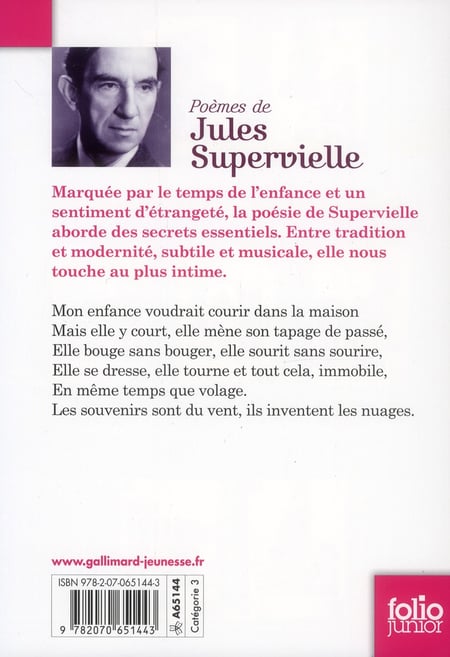 Poèmes de
Jules Supervielle

Marquée par le temps de l'enfance et un sentiment d'étrangeté, la poésie de Supervielle aborde des secrets essentiels. Entre tradition et modernité, subtile et musicale, elle nous touche au plus intime.

Mon enfance voudrait courir dans la maison
Mais elle y court, elle mène son tapage de passé,
Elle bouge sans bouger, elle sourit sans sourire,
Elle se dresse, elle tourne et tout cela, immobile,
En même temps que volage.
Les souvenirs sont du vent, ils inventent les nuages.

www.gallimard-jeunesse.fr

ISBN 978-2-07-065144-3
9 782070 651443
A65144
Catégorie 3

folio junior